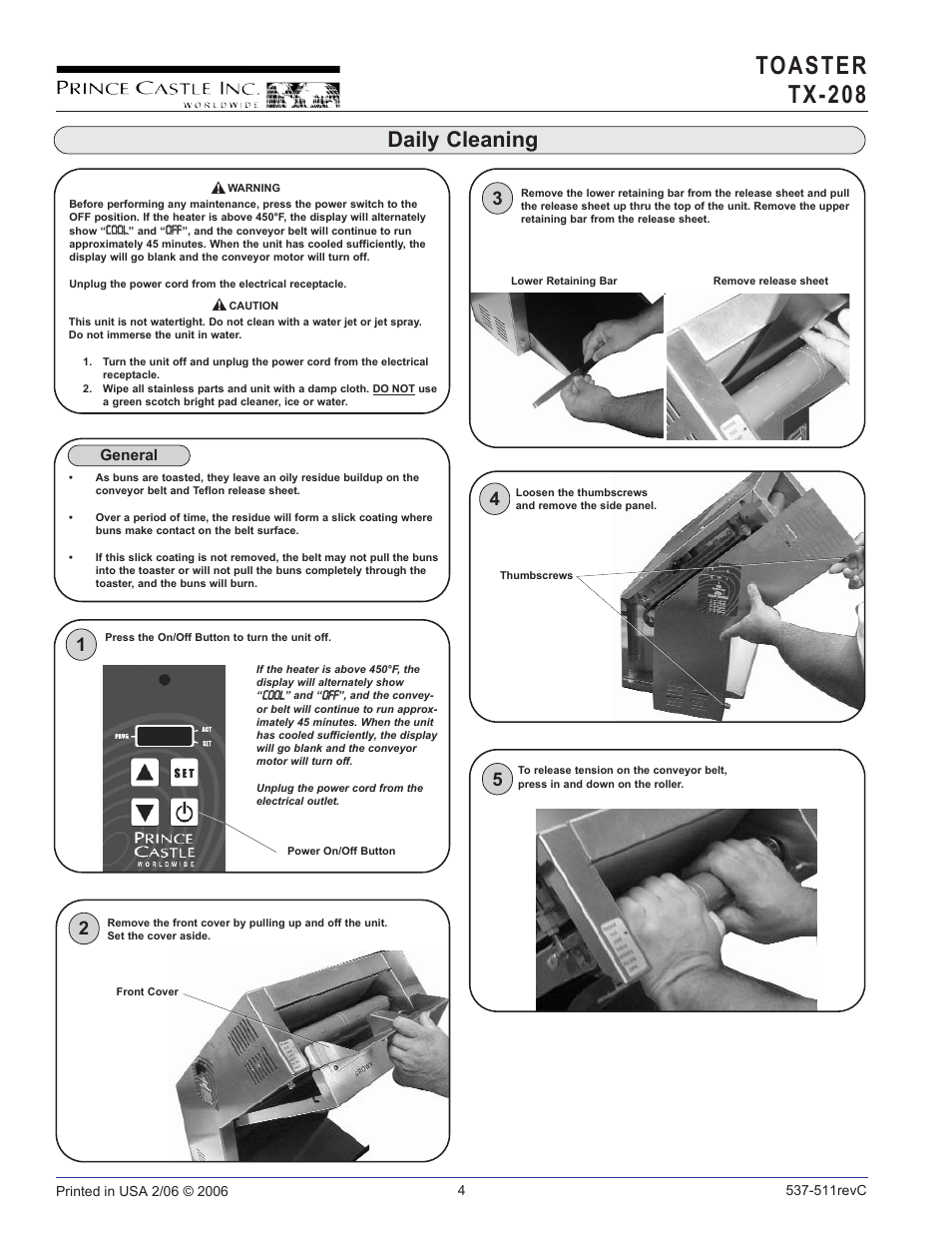 PRINCE CASTLE INC.
WORLDWIDE

TOASTER
TX-208

Daily Cleaning

WARNING
Before performing any maintenance, press the power switch to the OFF position. If the heater is above 450°F, the display will alternately show "COOL" and "OFF", and the conveyor belt will continue to run approximately 45 minutes. When the unit has cooled sufficiently, the display will go blank and the conveyor motor will turn off.

Unplug the power cord from the electrical receptacle.

CAUTION
This unit is not watertight. Do not clean with a water jet or jet spray. Do not immerse the unit in water.

1. Turn the unit off and unplug the power cord from the electrical receptacle.
2. Wipe all stainless parts and unit with a damp cloth. DO NOT use a green scotch bright pad cleaner, ice or water.

General
• As buns are toasted, they leave an oily residue buildup on the conveyor belt and Teflon release sheet.
• Over a period of time, the residue will form a slick coating where buns make contact on the belt surface.
• If this slick coating is not removed, the belt may not pull the buns into the toaster or will not pull the buns completely through the toaster, and the buns will burn.

1 Press the On/Off Button to turn the unit off.

PROG
ACT
SET
SET
PRINCE CASTLE
WORLDWIDE

If the heater is above 450°F, the display will alternately show "COOL" and "OFF", and the conveyor belt will continue to run approximately 45 minutes. When the unit has cooled sufficiently, the display will go blank and the conveyor motor will turn off.

Unplug the power cord from the electrical outlet.

Power On/Off Button

2 Remove the front cover by pulling up and off the unit. Set the cover aside.

Front Cover

3 Remove the lower retaining bar from the release sheet and pull the release sheet up thru the top of the unit. Remove the upper retaining bar from the release sheet.

Lower Retaining Bar
Remove release sheet

4 Loosen the thumbscrews and remove the side panel.

Thumbscrews

5 To release tension on the conveyor belt, press in and down on the roller.

Printed in USA 2/06 © 2006
4
537-511revC